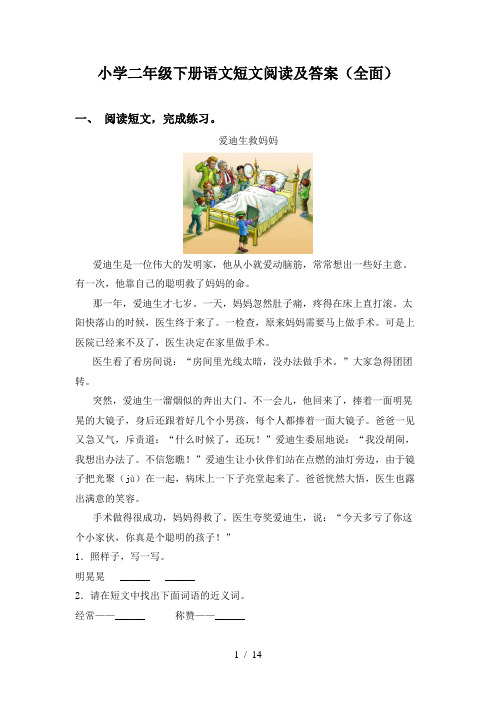 小学二年级下册语文短文阅读及答案（全面）

一、 阅读短文，完成练习。

爱迪生救妈妈

爱迪生是一位伟大的发明家，他从小就爱动脑筋，常常想出一些好主意。有一次，他靠自己的聪明救了妈妈的命。

那一年，爱迪生才七岁。一天，妈妈忽然肚子痛，疼得在床上直打滚。太阳快落山的时候，医生终于来了。一检查，原来妈妈需要马上做手术。可是上医院已经来不及了，医生决定在家里做手术。

医生看了看房间说：“房间里光线太暗，没办法做手术。”大家急得团团转。

突然，爱迪生一溜烟似的奔出大门。不一会儿，他回来了，捧着一面明晃晃的大镜子，身后还跟着好几个小男孩，每个人都捧着一面大镜子。爸爸一见又急又气，斥责道：“什么时候了，还玩！”爱迪生委屈地说：“我没胡闹，我想出办法了。不信您瞧！”爱迪生让小伙伴们站在点燃的油灯旁边，由于镜子把光聚（jù）在一起，病床上一下子亮堂起来了。爸爸恍然大悟，医生也露出满意的笑容。

手术做得很成功，妈妈得救了。医生夸奖爱迪生，说：“今天多亏了你这个小家伙，你真是个聪明的孩子！”

1．照样子，写一写。

明晃晃 ______ ______

2．请在短文中找出下面词语的近义词。

经常——______ 称赞——______

1 / 14